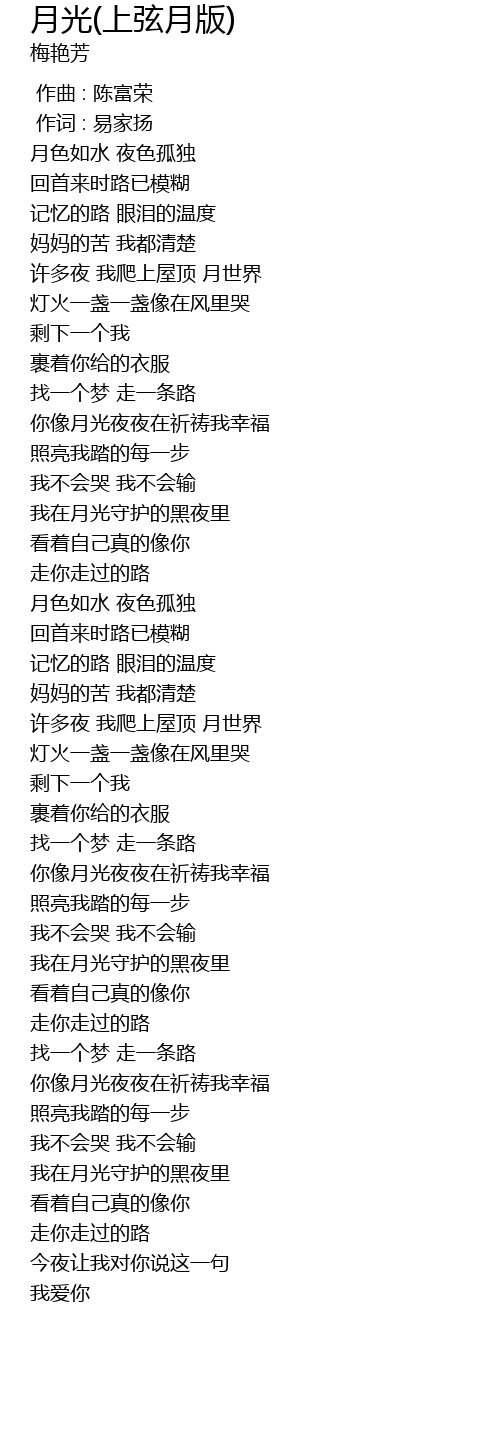 月光(上弦月版)
梅艳芳

作曲 : 陈富荣
作词 : 易家扬
月色如水 夜色孤独
回首来时路已模糊
记忆的路 眼泪的温度
妈妈的苦 我都清楚
许多夜 我爬上屋顶 月世界
灯火一盏一盏像在风里哭
剩下一个我
裹着你给的衣服
找一个梦 走一条路
你像月光夜夜在祈祷我幸福
照亮我踏的每一步
我不会哭 我不会输
我在月光守护的黑夜里
看着自己真的像你
走你走过的路
月色如水 夜色孤独
回首来时路已模糊
记忆的路 眼泪的温度
妈妈的苦 我都清楚
许多夜 我爬上屋顶 月世界
灯火一盏一盏像在风里哭
剩下一个我
裹着你给的衣服
找一个梦 走一条路
你像月光夜夜在祈祷我幸福
照亮我踏的每一步
我不会哭 我不会输
我在月光守护的黑夜里
看着自己真的像你
走你走过的路
找一个梦 走一条路
你像月光夜夜在祈祷我幸福
照亮我踏的每一步
我不会哭 我不会输
我在月光守护的黑夜里
看着自己真的像你
走你走过的路
今夜让我对你说这一句
我爱你